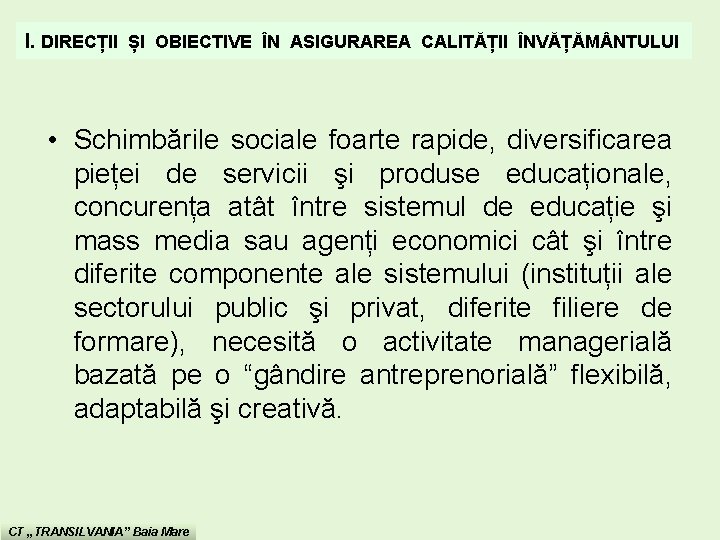 I. DIRECȚII ȘI OBIECTIVE ÎN ASIGURAREA CALITĂȚII ÎNVĂȚĂMÂNTULUI

• Schimbările sociale foarte rapide, diversificarea pieței de servicii şi produse educaționale, concurența atât între sistemul de educație şi mass media sau agenți economici cât şi între diferite componente ale sistemului (instituții ale sectorului public şi privat, diferite filiere de formare), necesită o activitate managerială bazată pe o “gândire antreprenorială” flexibilă, adaptabilă şi creativă.

CT „TRANSILVANIA” Baia Mare